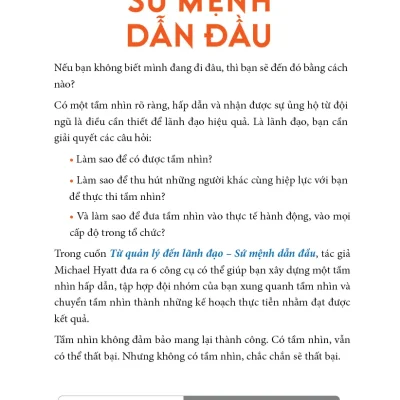 SỨ MỆNH DẪN ĐẦU

Nếu bạn không biết mình đang đi đâu, thì bạn sẽ đến đó bằng cách nào?

Có một tầm nhìn rõ ràng, hấp dẫn và nhận được sự ủng hộ từ đội ngũ là điều cần thiết để lãnh đạo hiệu quả. Là lãnh đạo, bạn cần giải quyết các câu hỏi:

• Làm sao để có được tầm nhìn?

• Làm sao để thu hút những người khác cùng hiệp lực với bạn để thực thi tầm nhìn?

• Và làm sao để đưa tầm nhìn vào thực tế hành động, vào mọi cấp độ trong tổ chức?

Trong cuốn Từ quản lý đến lãnh đạo – Sứ mệnh dẫn đầu, tác giả Michael Hyatt đưa ra 6 công cụ có thể giúp bạn xây dựng một tầm nhìn hấp dẫn, tập hợp đội nhóm của bạn xung quanh tầm nhìn và chuyển tầm nhìn thành những kế hoạch thực tiễn nhằm đạt được kết quả.

Tầm nhìn không đảm bảo mang lại thành công. Có tầm nhìn, vẫn có thể thất bại. Nhưng không có tầm nhìn, chắc chắn sẽ thất bại.